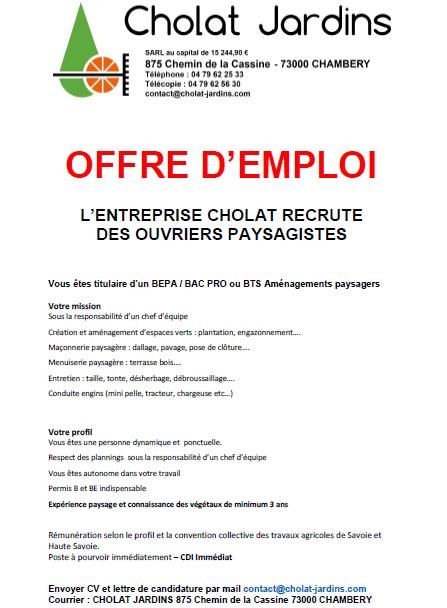 Cholat Jardins

SARL au capital de 15 244,90 €
875 Chemin de la Cassine - 73000 CHAMBERY
Téléphone : 04 79 62 25 33
Télécopie : 04 79 62 56 30
contact@cholat-jardins.com

OFFRE D'EMPLOI

L'ENTREPRISE CHOLAT RECRUTE
DES OUVRIERS PAYSAGISTES

Vous êtes titulaire d'un BEPA / BAC PRO ou BTS Aménagements paysagers

Votre mission
Sous la responsabilité d'un chef d'équipe

Création et aménagement d'espaces verts : plantation, engazonnement....

Maçonnerie paysagère : dallage, pavage, pose de clôture....

Menuiserie paysagère : terrasse bois....

Entretien : taille, tonte, désherbage, débroussaillage....

Conduite engins (mini pelle, tracteur, chargeuse etc...)

Votre profil
Vous êtes une personne dynamique et ponctuelle.

Respect des plannings sous la responsabilité d'un chef d'équipe

Vous êtes autonome dans votre travail

Permis B et BE indispensable

Expérience paysage et connaissance des végétaux de minimum 3 ans

Rémunération selon le profil et la convention collective des travaux agricoles de Savoie et Haute Savoie.
Poste à pourvoir immédiatement – CDI Immédiat

Envoyer CV et lettre de candidature par mail contact@cholat-jardins.com
Courrier : CHOLAT JARDINS 875 Chemin de la Cassine 73000 CHAMBERY